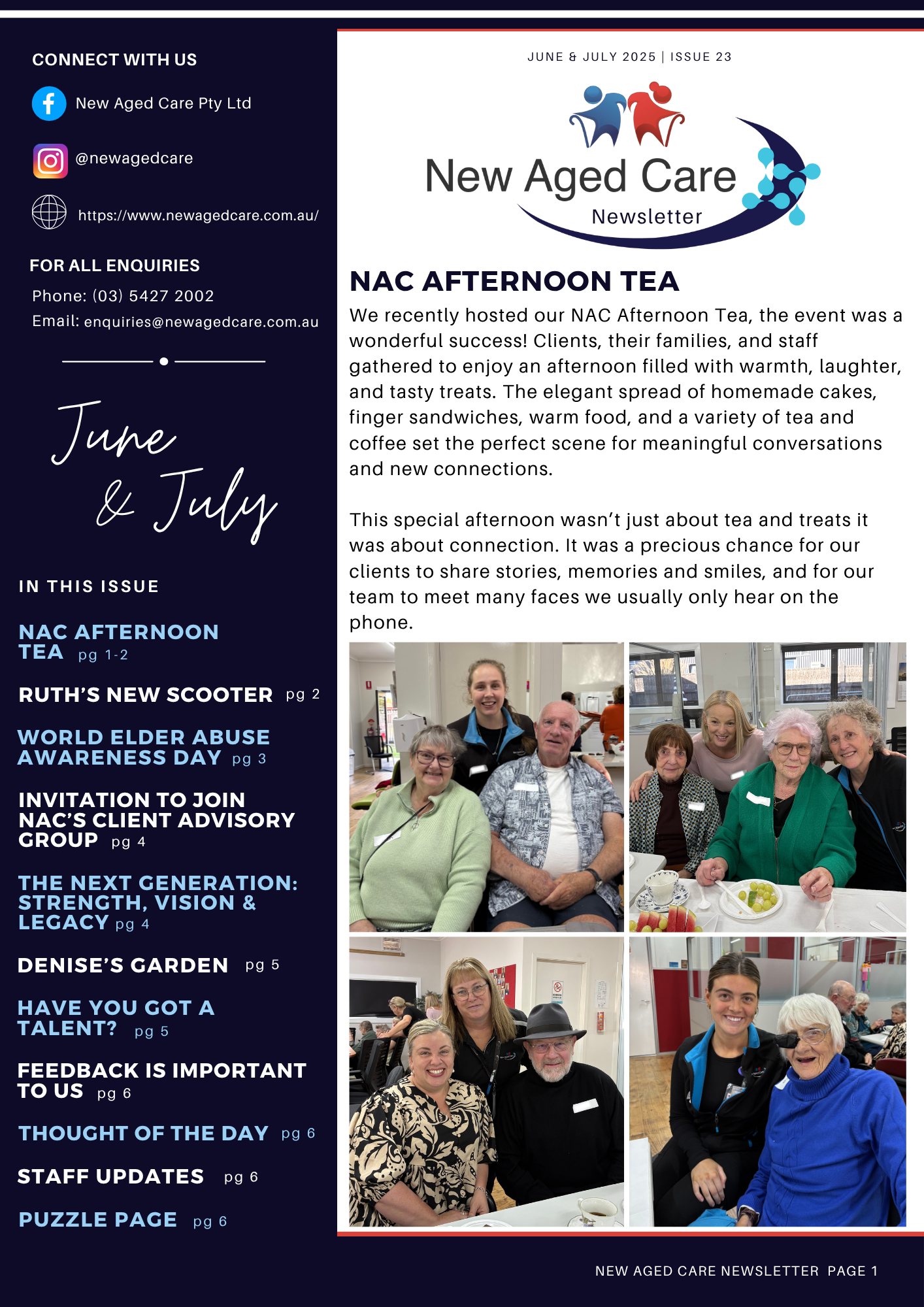 CONNECT WITH US

New Aged Care Pty Ltd

@newagedcare

https://www.newagedcare.com.au/

FOR ALL ENQUIRIES

Phone: (03) 5427 2002

Email: enquiries@newagedcare.com.au

June & July

IN THIS ISSUE

NAC AFTERNOON TEA pg 1-2

RUTH'S NEW SCOOTER pg 2

WORLD ELDER ABUSE AWARENESS DAY pg 3

INVITATION TO JOIN NAC'S CLIENT ADVISORY GROUP pg 4

THE NEXT GENERATION: STRENGTH, VISION & LEGACY pg 4

DENISE'S GARDEN pg 5

HAVE YOU GOT A TALENT? pg 5

FEEDBACK IS IMPORTANT TO US pg 6

THOUGHT OF THE DAY pg 6

STAFF UPDATES pg 6

PUZZLE PAGE pg 6

JUNE & JULY 2025 | ISSUE 23

New Aged Care

Newsletter

NAC AFTERNOON TEA

We recently hosted our NAC Afternoon Tea, the event was a wonderful success! Clients, their families, and staff gathered to enjoy an afternoon filled with warmth, laughter, and tasty treats. The elegant spread of homemade cakes, finger sandwiches, warm food, and a variety of tea and coffee set the perfect scene for meaningful conversations and new connections.

This special afternoon wasn't just about tea and treats it was about connection. It was a precious chance for our clients to share stories, memories and smiles, and for our team to meet many faces we usually only hear on the phone.

NEW AGED CARE NEWSLETTER PAGE 1